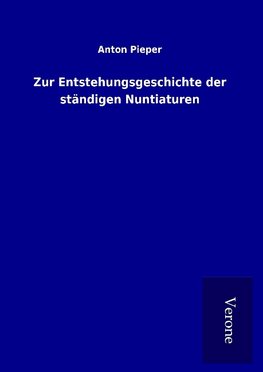 Anton Pieper

Zur Entstehungsgeschichte der ständigen Nuntiaturen

Verone